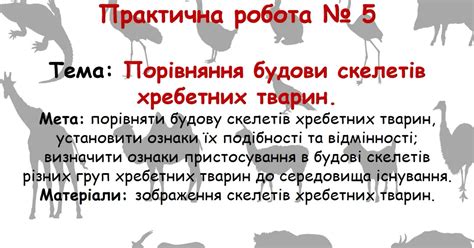 Практична робота № 5

Тема: Порівняння будови скелетів хребетних тварин.

Мета: порівняти будову скелетів хребетних тварин, установити ознаки їх подібності та відмінності; визначити ознаки пристосування в будові скелетів різних груп хребетних тварин до середовища існування.
Матеріали: зображення скелетів хребетних тварин.